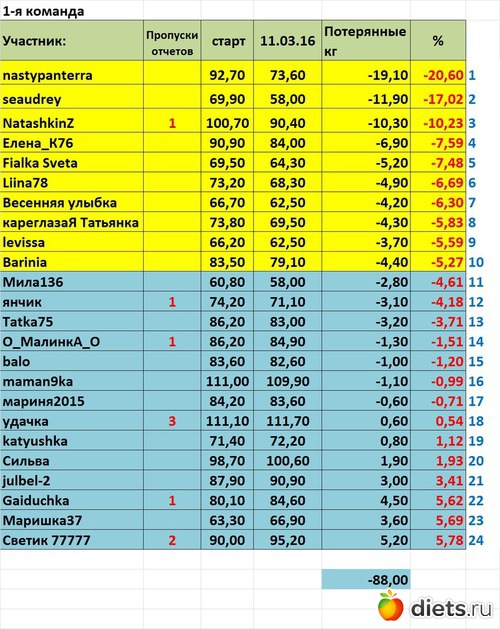 1-я команда

| Участник: | Пропуски отчетов | старт | 11.03.16 | Потерянные кг | % | |
|---|---|---|---|---|---|---|
| nastypanterra | | 92,70 | 73,60 | -19,10 | -20,60 | 1 |
| seaudrey | | 69,90 | 58,00 | -11,90 | -17,02 | 2 |
| NatashkinZ | 1 | 100,70 | 90,40 | -10,30 | -10,23 | 3 |
| Елена_К76 | | 90,90 | 84,00 | -6,90 | -7,59 | 4 |
| Fialka Sveta | | 69,50 | 64,30 | -5,20 | -7,48 | 5 |
| Liina78 | | 73,20 | 68,30 | -4,90 | -6,69 | 6 |
| Весенняя улыбка | | 66,70 | 62,50 | -4,20 | -6,30 | 7 |
| кареглазаЯ Татьянка | | 73,80 | 69,50 | -4,30 | -5,83 | 8 |
| levissa | | 66,20 | 62,50 | -3,70 | -5,59 | 9 |
| Barinia | | 83,50 | 79,10 | -4,40 | -5,27 | 10 |
| Мила136 | | 60,80 | 58,00 | -2,80 | -4,61 | 11 |
| янчик | 1 | 74,20 | 71,10 | -3,10 | -4,18 | 12 |
| Tatka75 | | 86,20 | 83,00 | -3,20 | -3,71 | 13 |
| О_МалинкА_О | 1 | 86,20 | 84,90 | -1,30 | -1,51 | 14 |
| balo | | 83,60 | 82,60 | -1,00 | -1,20 | 15 |
| maman9ka | | 111,00 | 109,90 | -1,10 | -0,99 | 16 |
| мариня2015 | | 84,20 | 83,60 | -0,60 | -0,71 | 17 |
| удачка | 3 | 111,10 | 111,70 | 0,60 | 0,54 | 18 |
| katyushka | | 71,40 | 72,20 | 0,80 | 1,12 | 19 |
| Сильва | | 98,70 | 100,60 | 1,90 | 1,93 | 20 |
| julbel-2 | | 87,90 | 90,90 | 3,00 | 3,41 | 21 |
| Gaiduchka | 1 | 80,10 | 84,60 | 4,50 | 5,62 | 22 |
| Маришка37 | | 63,30 | 66,90 | 3,60 | 5,69 | 23 |
| Светик 77777 | 2 | 90,00 | 95,20 | 5,20 | 5,78 | 24 |
| | | | | -88,00 | | |

diets.ru